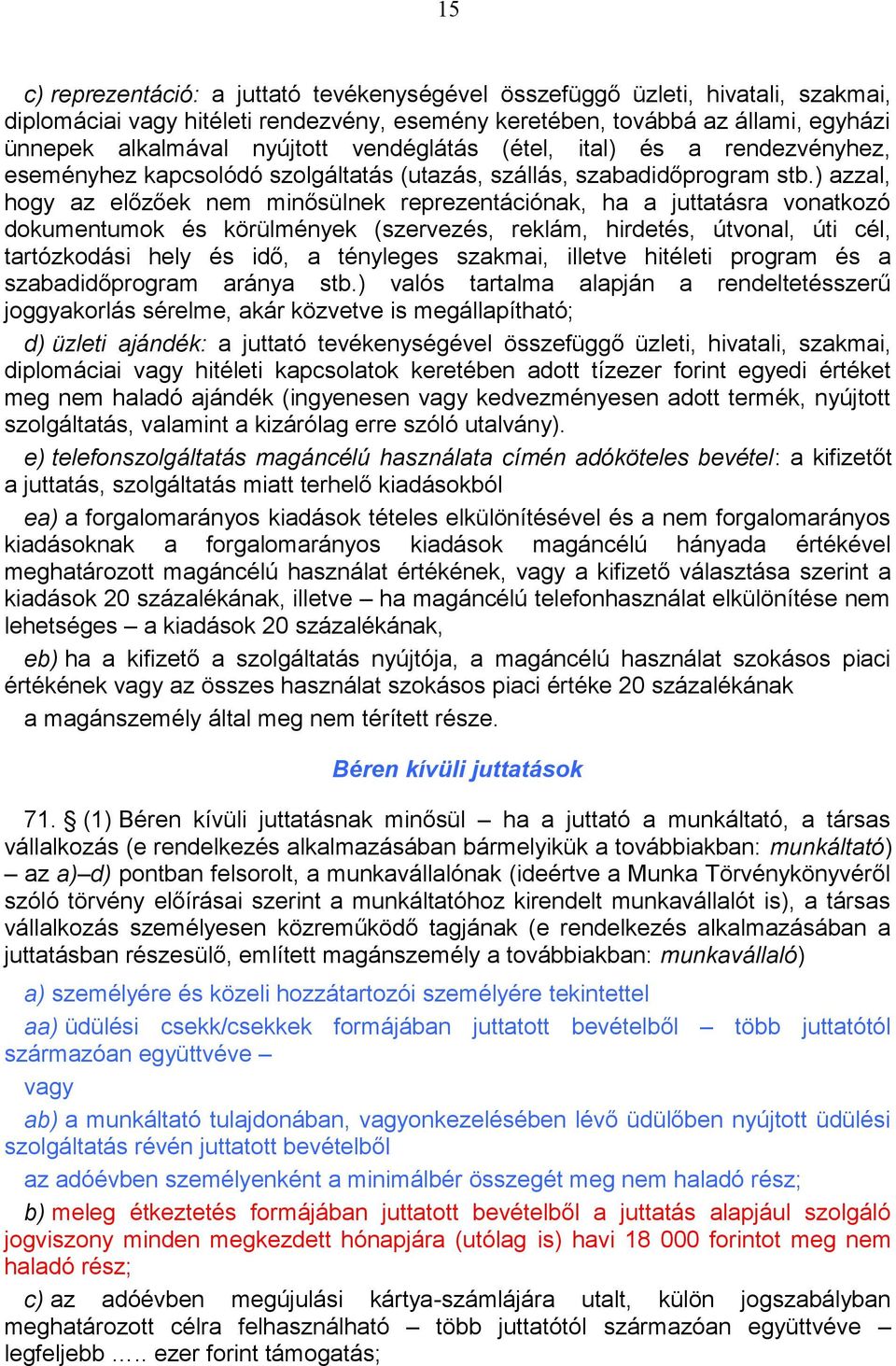 15

c) reprezentáció: a juttató tevékenységével összefüggő üzleti, hivatali, szakmai, diplomáciai vagy hitéleti rendezvény, esemény keretében, továbbá az állami, egyházi ünnepek alkalmával nyújtott vendéglátás (étel, ital) és a rendezvényhez, eseményhez kapcsolódó szolgáltatás (utazás, szállás, szabadidőprogram stb.) azzal, hogy az előzőek nem minősülnek reprezentációnak, ha a juttatásra vonatkozó dokumentumok és körülmények (szervezés, reklám, hirdetés, útvonal, úti cél, tartózkodási hely és idő, a tényleges szakmai, illetve hitéleti program és a szabadidőprogram aránya stb.) valós tartalma alapján a rendeltetésszerű joggyakorlás sérelme, akár közvetve is megállapítható;

d) üzleti ajándék: a juttató tevékenységével összefüggő üzleti, hivatali, szakmai, diplomáciai vagy hitéleti kapcsolatok keretében adott tízezer forint egyedi értéket meg nem haladó ajándék (ingyenesen vagy kedvezményesen adott termék, nyújtott szolgáltatás, valamint a kizárólag erre szóló utalvány).

e) telefonszolgáltatás magáncélú használata címén adóköteles bevétel: a kifizetőt a juttatás, szolgáltatás miatt terhelő kiadásokból

ea) a forgalomarányos kiadások tételes elkülönítésével és a nem forgalomarányos kiadásoknak a forgalomarányos kiadások magáncélú hányada értékével meghatározott magáncélú használat értékének, vagy a kifizető választása szerint a kiadások 20 százalékának, illetve – ha magáncélú telefonhasználat elkülönítése nem lehetséges – a kiadások 20 százalékának,

eb) ha a kifizető a szolgáltatás nyújtója, a magáncélú használat szokásos piaci értékének vagy az összes használat szokásos piaci értéke 20 százalékának

a magánszemély által meg nem térített része.

Béren kívüli juttatások

71. § (1) Béren kívüli juttatásnak minősül – ha a juttató a munkáltató, a társas vállalkozás (e rendelkezés alkalmazásában bármelyikük a továbbiakban: munkáltató) – az a)–d) pontban felsorolt, a munkavállalónak (ideértve a Munka Törvénykönyvéről szóló törvény előírásai szerint a munkáltatóhoz kirendelt munkavállalót is), a társas vállalkozás személyesen közreműködő tagjának (e rendelkezés alkalmazásában a juttatásban részesülő, említett magánszemély a továbbiakban: munkavállaló)

a) személyére és közeli hozzátartozói személyére tekintettel

aa) üdülési csekk/csekkek formájában juttatott bevételből – több juttatótól származóan együttvéve –

vagy

ab) a munkáltató tulajdonában, vagyonkezelésében lévő üdülőben nyújtott üdülési szolgáltatás révén juttatott bevételből

az adóévben személyenként a minimálbér összegét meg nem haladó rész;

b) meleg étkeztetés formájában juttatott bevételből a juttatás alapjául szolgáló jogviszony minden megkezdett hónapjára (utólag is) havi 18 000 forintot meg nem haladó rész;

c) az adóévben megújulási kártya-számlájára utalt, külön jogszabályban meghatározott célra felhasználható – több juttatótól származóan együttvéve – legfeljebb ….. ezer forint támogatás;